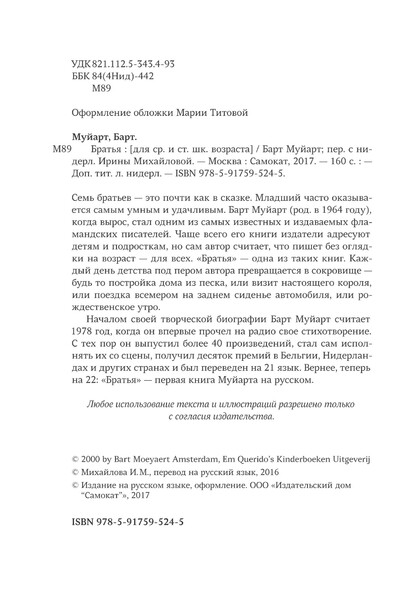 УДК 821.112.5-343.4-93
ББК 84(4Нид)-442
М89

Оформление обложки Марии Титовой

Муйарт, Барт.
М89 Братья : [для ср. и ст. шк. возраста] / Барт Муйарт; пер. с нидерл. Ирины Михайловой. — Москва : Самокат, 2017. — 160 с. : — Доп. тит. л. нидерл. — ISBN 978-5-91759-524-5.

Семь братьев — это почти как в сказке. Младший часто оказывается самым умным и удачливым. Барт Муйарт (род. в 1964 году), когда вырос, стал одним из самых известных и издаваемых фламандских писателей. Чаще всего его книги издатели адресуют детям и подросткам, но сам автор считает, что пишет без оглядки на возраст — для всех. «Братья» — одна из таких книг. Каждый день детства под пером автора превращается в сокровище — будь то постройка дома из песка, или визит настоящего короля, или поездка всемером на заднем сиденье автомобиля, или рождественское утро.

Началом своей творческой биографии Барт Муйарт считает 1978 год, когда он впервые прочел на радио свое стихотворение. С тех пор он выпустил более 40 произведений, стал сам исполнять их со сцены, получил десяток премий в Бельгии, Нидерландах и других странах и был переведен на 21 язык. Вернее, теперь на 22: «Братья» — первая книга Муйарта на русском.

Любое использование текста и иллюстраций разрешено только с согласия издательства.

© 2000 by Bart Moeyaert Amsterdam, Em Querido's Kinderboeken Uitgeverij
© Михайлова И. М., перевод на русский язык, 2016
© Издание на русском языке, оформление. ООО «Издательский дом "Самокат"», 2017

ISBN 978-5-91759-524-5